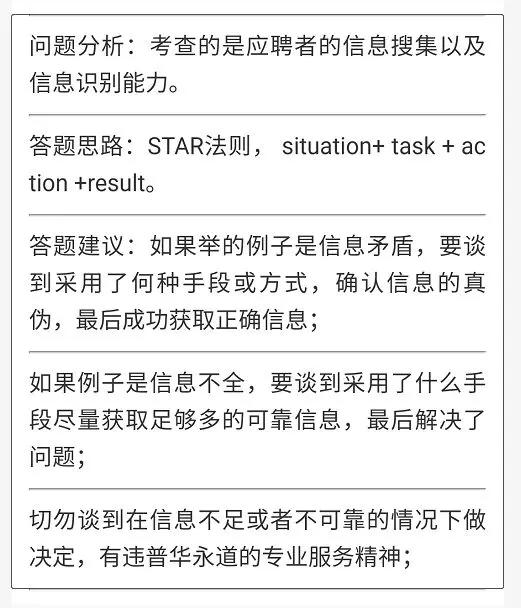 问题分析：考查的是应聘者的信息搜集以及信息识别能力。

答题思路：STAR法则， situation+ task + action +result。

答题建议：如果举的例子是信息矛盾，要谈到采用了何种手段或方式，确认信息的真伪，最后成功获取正确信息；

如果例子是信息不全，要谈到采用了什么手段尽量获取足够多的可靠信息，最后解决了问题；

切勿谈到在信息不足或者不可靠的情况下做决定，有违普华永道的专业服务精神；